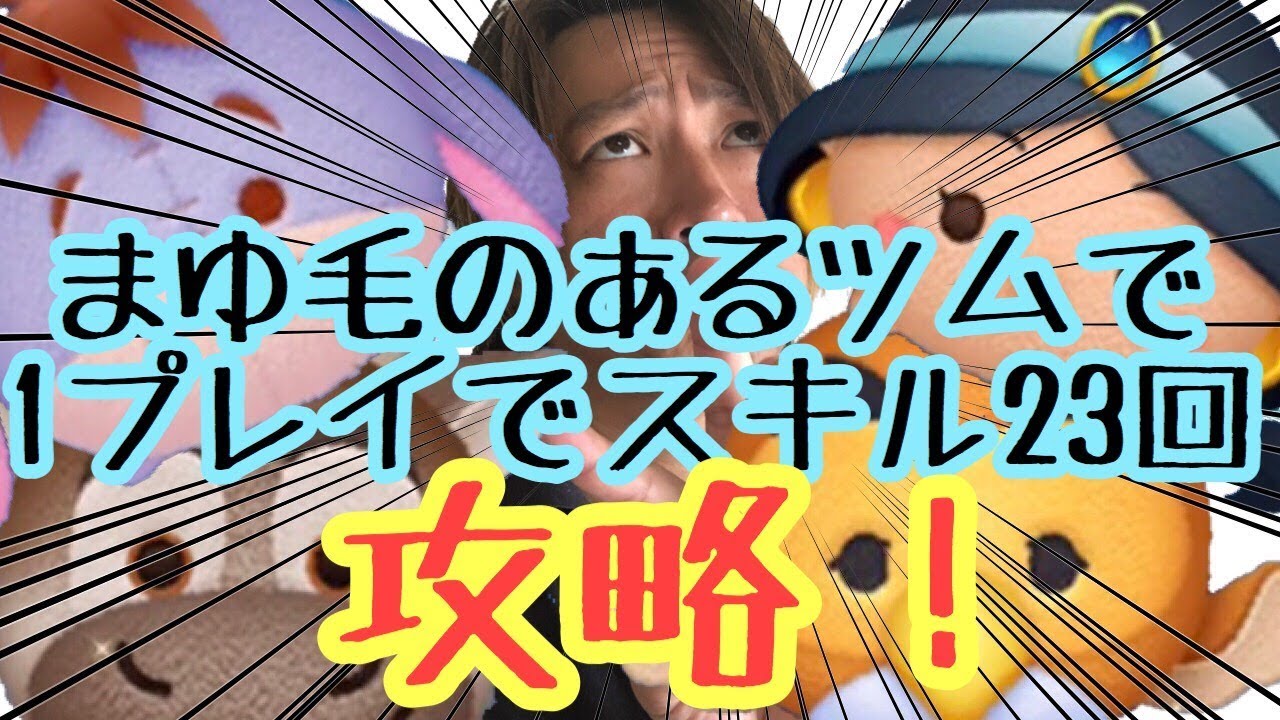 まゆ毛のあるツムで
1プレイでスキル23回
攻略！